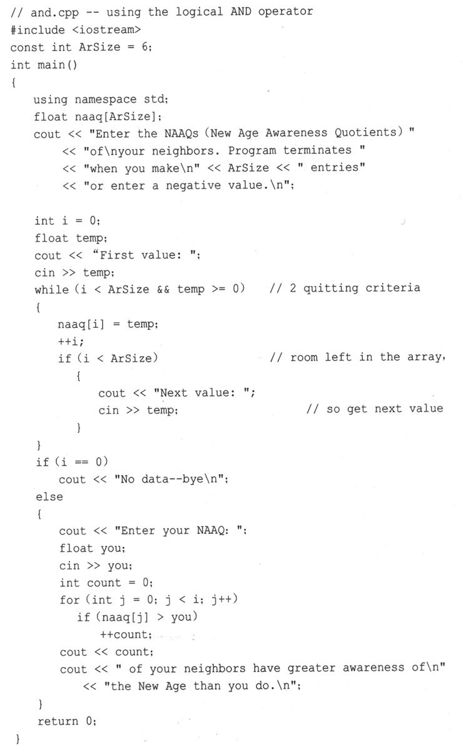 // and.cpp -- using the logical AND operator
#include <iostream>
const int ArSize = 6;
int main()
{
    using namespace std;
    float naaq[ArSize];
    cout << "Enter the NAAQs (New Age Awareness Quotients) "
         << "of\nyour neighbors. Program terminates "
         << "when you make\n" << ArSize << " entries"
         << "or enter a negative value.\n";

    int i = 0;
    float temp;
    cout << "First value: ";
    cin >> temp;
    while (i < ArSize && temp >= 0)   // 2 quitting criteria
    {
        naaq[i] = temp;
        ++i;
        if (i < ArSize)                 // room left in the array,
          {
              cout << "Next value: ";
              cin >> temp;                  // so get next value
          }
    }
    if (i == 0)
        cout << "No data--bye\n";
    else
    {
        cout << "Enter your NAAQ: ";
        float you;
        cin >> you;
        int count = 0;
        for (int j = 0; j < i; j++)
          if (naaq[j] > you)
              ++count;
        cout << count;
        cout << " of your neighbors have greater awareness of\n"
             << "the New Age than you do.\n";
    }
    return 0;
}